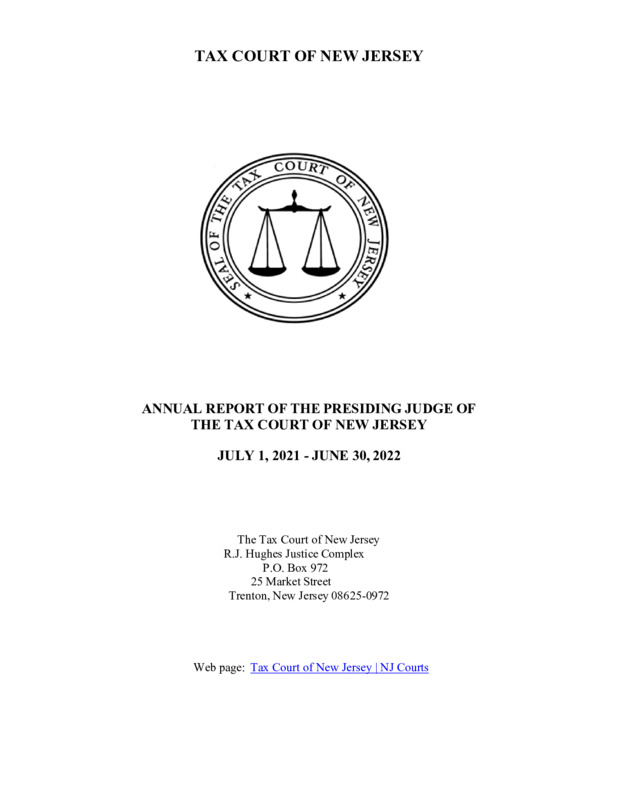 TAX COURT OF NEW JERSEY

SEAL OF THE TAX COURT OF NEW JERSEY

ANNUAL REPORT OF THE PRESIDING JUDGE OF THE TAX COURT OF NEW JERSEY

JULY 1, 2021 - JUNE 30, 2022

The Tax Court of New Jersey
R.J. Hughes Justice Complex
P.O. Box 972
25 Market Street
Trenton, New Jersey 08625-0972

Web page: Tax Court of New Jersey | NJ Courts